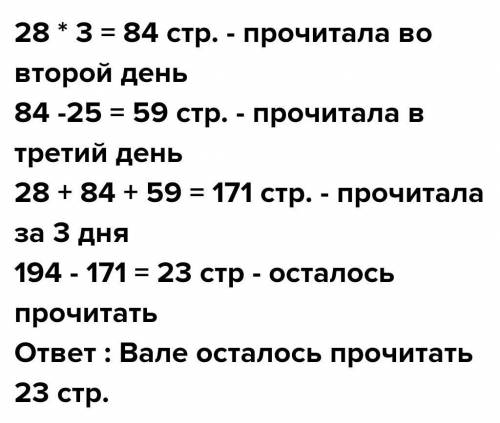 28 * 3 = 84 стр. - прочитала во второй день
84 -25 = 59 стр. - прочитала в третий день
28 + 84 + 59 = 171 стр. - прочитала за 3 дня
194 - 171 = 23 стр - осталось прочитать
Ответ : Вале осталось прочитать 23 стр.